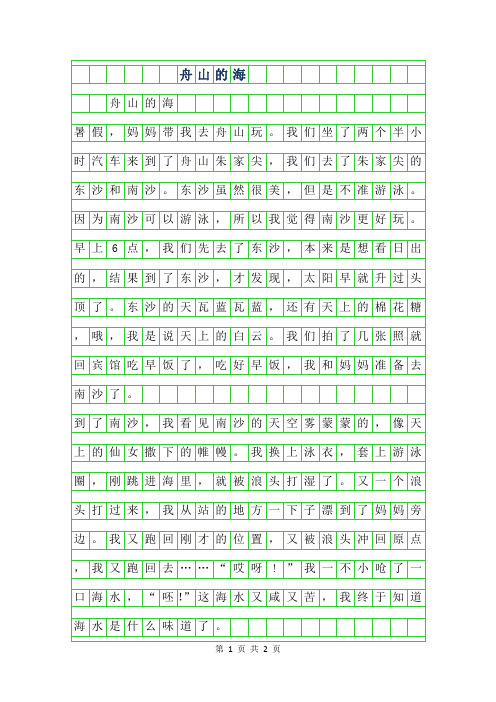 舟山的海

舟山的海

暑假，妈妈带我去舟山玩。我们坐了两个半小时汽车来到了舟山朱家尖，我们去了朱家尖的东沙和南沙。东沙虽然很美，但是不准游泳。因为南沙可以游泳，所以我觉得南沙更好玩。早上6点，我们先去了东沙，本来是想看日出的，结果到了东沙，才发现，太阳早就升过头顶了。东沙的天瓦蓝瓦蓝，还有天上的棉花糖，哦，我是说天上的白云。我们拍了几张照就回宾馆吃早饭了，吃好早饭，我和妈妈准备去南沙了。

到了南沙，我看见南沙的天空雾蒙蒙的，像天上的仙女撒下的帷幔。我换上泳衣，套上游泳圈，刚跳进海里，就被浪头打湿了。又一个浪头打过来，我从站的地方一下子漂到了妈妈旁边。我又跑回刚才的位置，又被浪头冲回原点，我又跑回去……“哎呀！”我一不小呛了一口海水，“呸!”这海水又咸又苦，我终于知道海水是什么味道了。

第 1 页 共 2 页